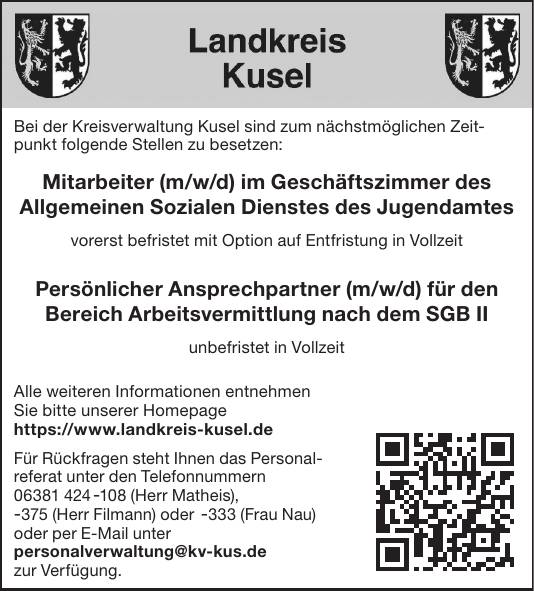 Landkreis Kusel

Bei der Kreisverwaltung Kusel sind zum nächstmöglichen Zeitpunkt folgende Stellen zu besetzen:

Mitarbeiter (m/w/d) im Geschäftszimmer des Allgemeinen Sozialen Dienstes des Jugendamtes

vorerst befristet mit Option auf Entfristung in Vollzeit

Persönlicher Ansprechpartner (m/w/d) für den Bereich Arbeitsvermittlung nach dem SGB II

unbefristet in Vollzeit

Alle weiteren Informationen entnehmen Sie bitte unserer Homepage
https://www.landkreis-kusel.de

Für Rückfragen steht Ihnen das Personalreferat unter den Telefonnummern 06381 424-108 (Herr Matheis), -375 (Herr Filmann) oder -333 (Frau Nau) oder per E-Mail unter
personalverwaltung@kv-kus.de
zur Verfügung.